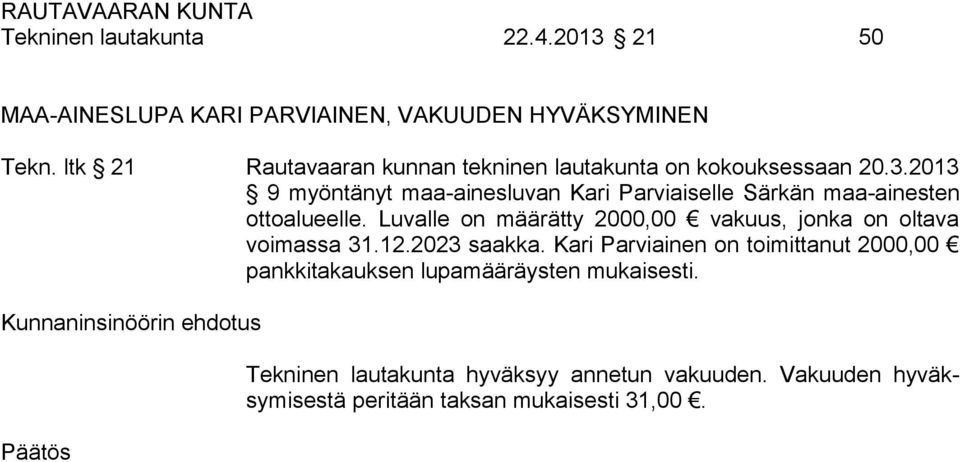 RAUTAVAARAN KUNTA
Tekninen lautakunta 22.4.2013 § 21 50

MAA-AINESLUPA KARI PARVIAINEN, VAKUUDEN HYVÄKSYMINEN

Tekn. ltk § 21

Rautavaaran kunnan tekninen lautakunta on kokouksessaan 20.3.2013 § 9 myöntänyt maa-ainesluvan Kari Parviaiselle Särkän maa-ainesten ottoalueelle. Luvalle on määrätty 2000,00 € vakuus, jonka on oltava voimassa 31.12.2023 saakka. Kari Parviainen on toimittanut 2000,00 € pankkitakauksen lupamääräysten mukaisesti.

Kunnaninsinöörin ehdotus

Tekninen lautakunta hyväksyy annetun vakuuden. Vakuuden hyväksymisestä peritään taksan mukaisesti 31,00 €.

Päätös